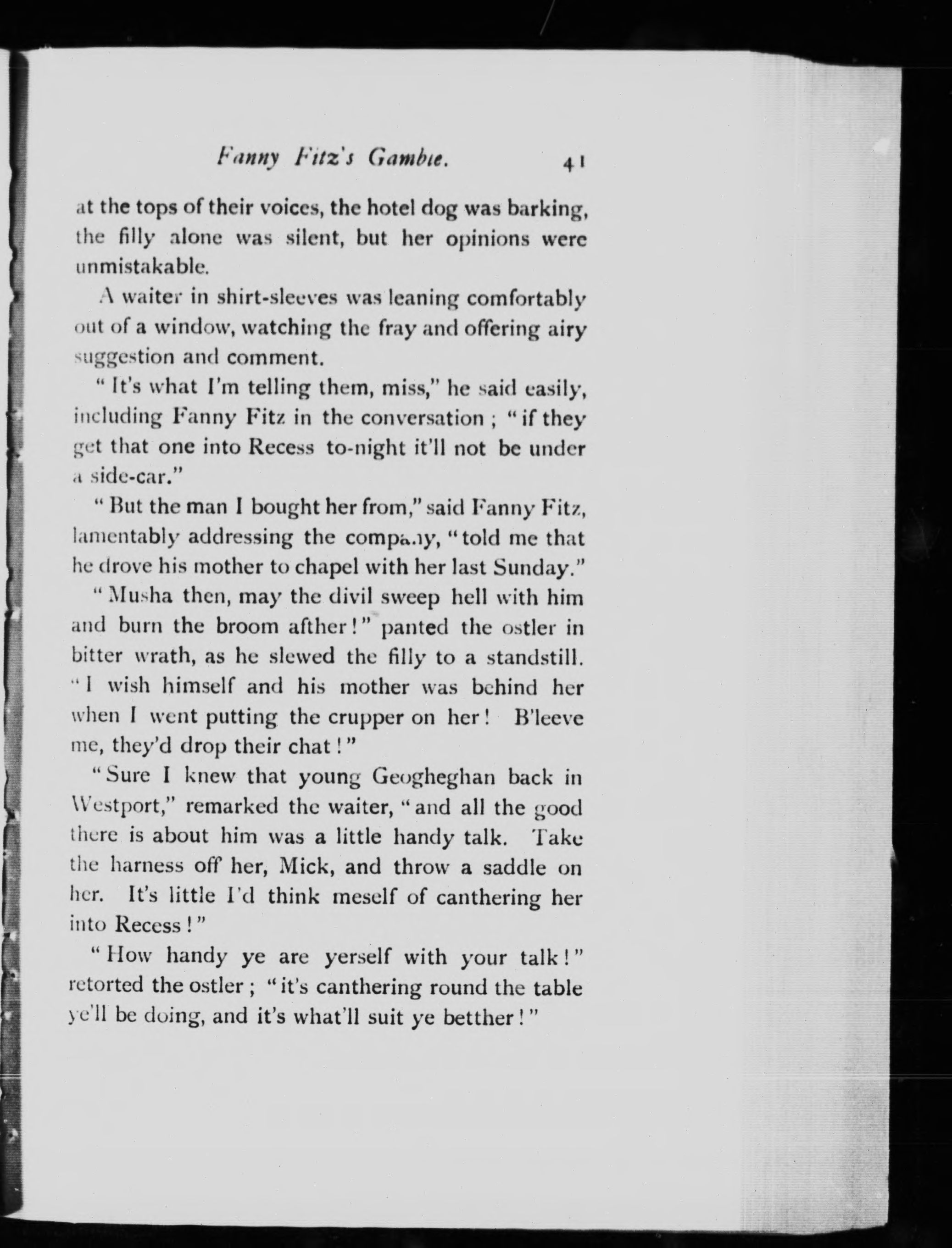 Fanny Fitz's Gamble. 41

at the tops of their voices, the hotel dog was barking, the filly alone was silent, but her opinions were unmistakable.

A waiter in shirt-sleeves was leaning comfortably out of a window, watching the fray and offering airy suggestion and comment.

"It's what I'm telling them, miss," he said easily, including Fanny Fitz in the conversation; "if they get that one into Recess to-night it'll not be under a side-car."

"But the man I bought her from," said Fanny Fitz, lamentably addressing the company, "told me that he drove his mother to chapel with her last Sunday."

"Musha then, may the divil sweep hell with him and burn the broom afther!" panted the ostler in bitter wrath, as he slewed the filly to a standstill. "I wish himself and his mother was behind her when I went putting the crupper on her! B'leeve me, they'd drop their chat!"

"Sure I knew that young Geogheghan back in Westport," remarked the waiter, "and all the good there is about him was a little handy talk. Take the harness off her, Mick, and throw a saddle on her. It's little I'd think meself of canthering her into Recess!"

"How handy ye are yerself with your talk!" retorted the ostler; "it's canthering round the table ye'll be doing, and it's what'll suit ye betther!"